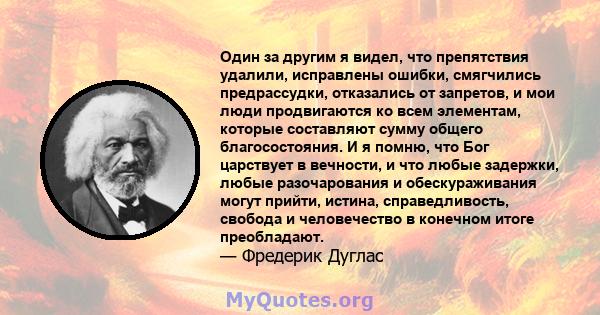 Один за другим я видел, что препятствия удалили, исправлены ошибки, смягчились предрассудки, отказались от запретов, и мои люди продвигаются ко всем элементам, которые составляют сумму общего благосостояния. И я помню, что Бог царствует в вечности, и что любые задержки, любые разочарования и обескураживания могут прийти, истина, справедливость, свобода и человечество в конечном итоге преобладают.
— Фредерик Дуглас

MyQuotes.org